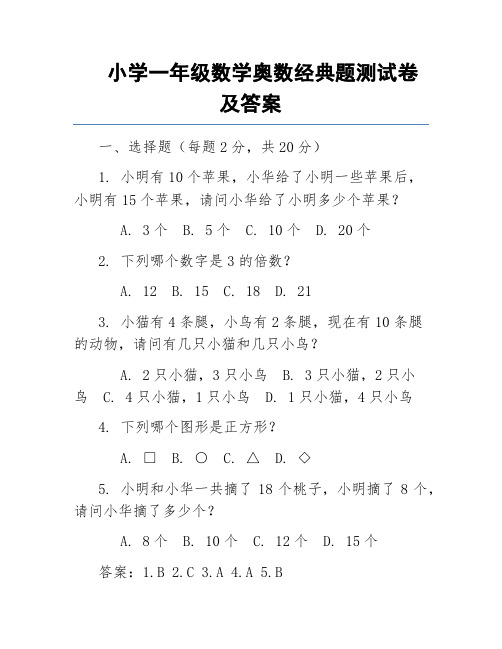 小学一年级数学奥数经典题测试卷及答案

一、选择题（每题 2 分，共 20 分）

1. 小明有 10 个苹果，小华给了小明一些苹果后，小明有 15 个苹果，请问小华给了小明多少个苹果？

A. 3 个 B. 5 个 C. 10 个 D. 20 个

2. 下列哪个数字是 3 的倍数？

A. 12 B. 15 C. 18 D. 21

3. 小猫有 4 条腿，小鸟有 2 条腿，现在有 10 条腿的动物，请问有几只小猫和几只小鸟？

A. 2 只小猫，3 只小鸟 B. 3 只小猫，2 只小鸟 C. 4 只小猫，1 只小鸟 D. 1 只小猫，4 只小鸟

4. 下列哪个图形是正方形？

A. □ B. ○ C. △ D. ◇

5. 小明和小华一共摘了 18 个桃子，小明摘了 8 个，请问小华摘了多少个？

A. 8 个 B. 10 个 C. 12 个 D. 15 个

答案：1.B 2.C 3.A 4.A 5.B